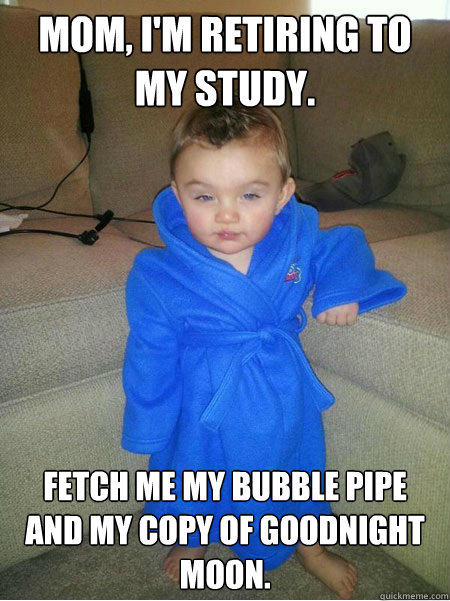 MOM, I'M RETIRING TO MY STUDY.

FETCH ME MY BUBBLE PIPE AND MY COPY OF GOODNIGHT MOON.

quickmeme.com